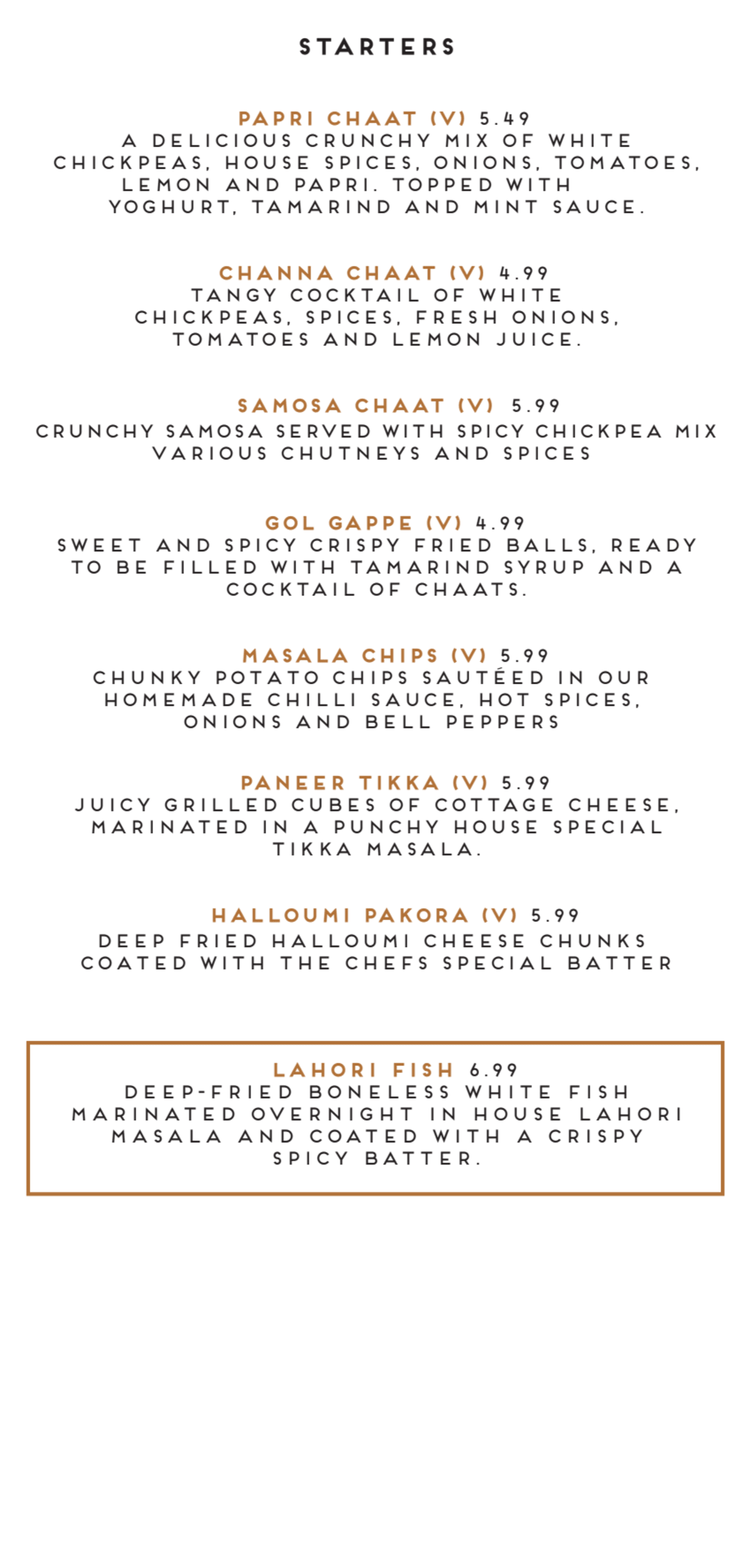 STARTERS

PAPRI CHAAT (V) 5.49
A DELICIOUS CRUNCHY MIX OF WHITE CHICKPEAS, HOUSE SPICES, ONIONS, TOMATOES, LEMON AND PAPRI. TOPPED WITH YOGHURT, TAMARIND AND MINT SAUCE.

CHANNA CHAAT (V) 4.99
TANGY COCKTAIL OF WHITE CHICKPEAS, SPICES, FRESH ONIONS, TOMATOES AND LEMON JUICE.

SAMOSA CHAAT (V) 5.99
CRUNCHY SAMOSA SERVED WITH SPICY CHICKPEA MIX VARIOUS CHUTNEYS AND SPICES

GOL GAPPE (V) 4.99
SWEET AND SPICY CRISPY FRIED BALLS, READY TO BE FILLED WITH TAMARIND SYRUP AND A COCKTAIL OF CHAATS.

MASALA CHIPS (V) 5.99
CHUNKY POTATO CHIPS SAUTÉED IN OUR HOMEMADE CHILLI SAUCE, HOT SPICES, ONIONS AND BELL PEPPERS

PANEER TIKKA (V) 5.99
JUICY GRILLED CUBES OF COTTAGE CHEESE, MARINATED IN A PUNCHY HOUSE SPECIAL TIKKA MASALA.

HALLOUMI PAKORA (V) 5.99
DEEP FRIED HALLOUMI CHEESE CHUNKS COATED WITH THE CHEFS SPECIAL BATTER

LAHORI FISH 6.99
DEEP-FRIED BONELESS WHITE FISH MARINATED OVERNIGHT IN HOUSE LAHORI MASALA AND COATED WITH A CRISPY SPICY BATTER.